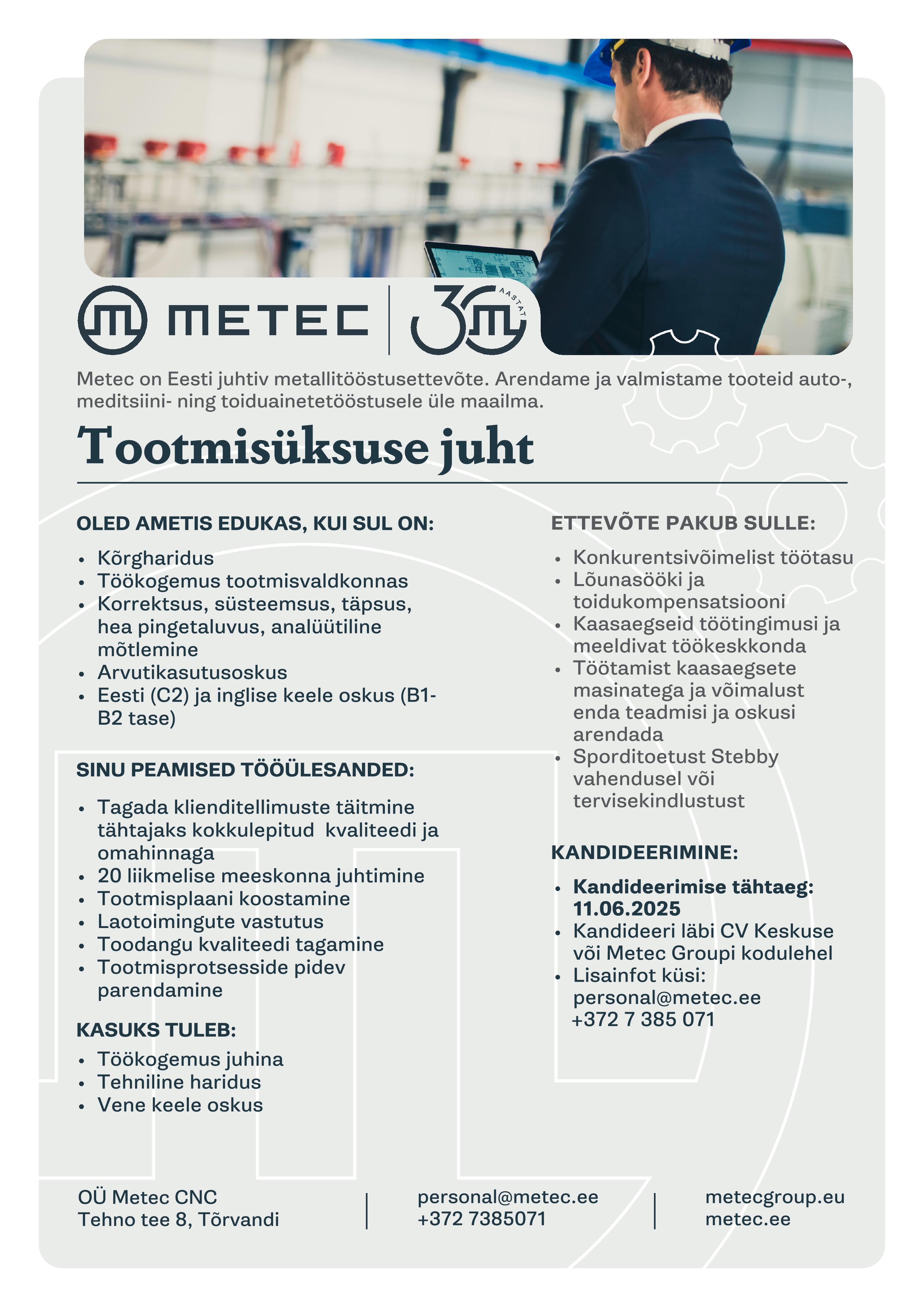 METEC

30 AASTAT

Metec on Eesti juhtiv metallitööstusettevõte. Arendame ja valmistame tooteid auto-, meditsiini- ning toiduainetetööstusele üle maailma.

Tootmisüksuse juht

OLED AMETIS EDUKAS, KUI SUL ON:

- Kõrgharidus
- Töökogemus tootmisvaldkonnas
- Korrektsus, süsteemsus, täpsus, hea pingetaluvus, analüütiline mõtlemine
- Arvutikasutusoskus
- Eesti (C2) ja inglise keele oskus (B1-B2 tase)

SINU PEAMISED TÖÖÜLESANDED:

- Tagada klienditellimuste täitmine tähtajaks kokkulepitud kvaliteedi ja omahinnaga
- 20 liikmelise meeskonna juhtimine
- Tootmisplaani koostamine
- Laotoimingute vastutus
- Toodangu kvaliteedi tagamine
- Tootmisprotsesside pidev parendamine

KASUKS TULEB:

- Töökogemus juhina
- Tehniline haridus
- Vene keele oskus

ETTEVÕTE PAKUB SULLE:

- Konkurentsivõimelist töötasu
- Lõunasööki ja toidukompensatsiooni
- Kaasaegseid töötingimusi ja meeldivat töökeskkonda
- Töötamist kaasaegsete masinatega ja võimalust enda teadmisi ja oskusi arendada
- Sporditoetust Stebby vahendusel või tervisekindlustust

KANDIDEERIMINE:

- Kandideerimise tähtaeg: 11.06.2025
- Kandideeri läbi CV Keskuse või Metec Groupi kodulehel
- Lisainfot küsi: personal@metec.ee +372 7 385 071

OÜ Metec CNC
Tehno tee 8, Tõrvandi

personal@metec.ee
+372 7385071

metecgroup.eu
metec.ee